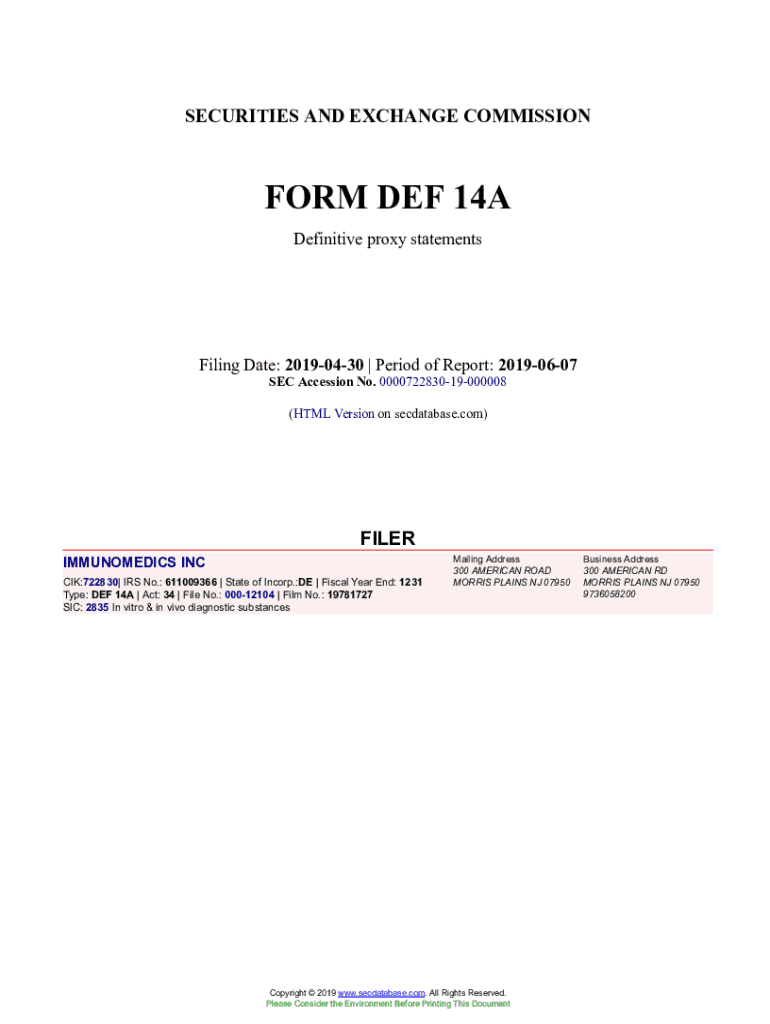 SECURITIES AND EXCHANGE COMMISSION

FORM DEF 14A

Definitive proxy statements

Filing Date: 2019-04-30 | Period of Report: 2019-06-07
SEC Accession No. 0000722830-19-000008

(HTML Version on secdatabase.com)

FILER

IMMUNOMEDICS INC

CIK:722830| IRS No.: 611009366 | State of Incorp.:DE | Fiscal Year End: 1231
Type: DEF 14A | Act: 34 | File No.: 000-12104 | Film No.: 19781727
SIC: 2835 In vitro & in vivo diagnostic substances

Mailing Address
300 AMERICAN ROAD
MORRIS PLAINS NJ 07950

Business Address
300 AMERICAN RD
MORRIS PLAINS NJ 07950
9736058200

Copyright © 2019 www.secdatabase.com. All Rights Reserved.
Please Consider the Environment Before Printing This Document